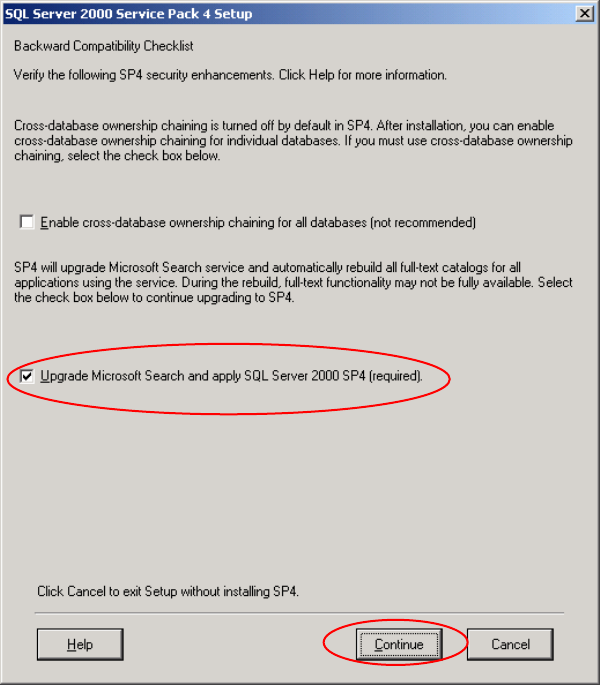 SQL Server 2000 Service Pack 4 Setup

Backward Compatibility Checklist

Verify the following SP4 security enhancements. Click Help for more information.

Cross-database ownership chaining is turned off by default in SP4. After installation, you can enable cross-database ownership chaining for individual databases. If you must use cross-database ownership chaining, select the check box below.

Enable cross-database ownership chaining for all databases (not recommended)

SP4 will upgrade Microsoft Search service and automatically rebuild all full-text catalogs for all applications using the service. During the rebuild, full-text functionality may not be fully available. Select the check box below to continue upgrading to SP4.

Upgrade Microsoft Search and apply SQL Server 2000 SP4 (required).

Click Cancel to exit Setup without installing SP4.

Help

Continue

Cancel